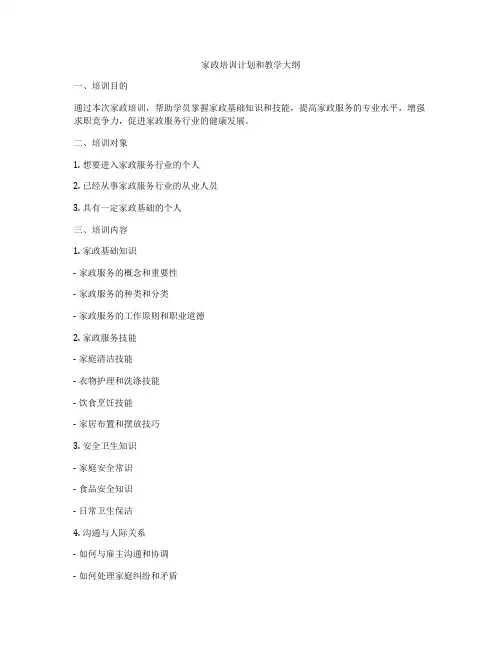 家政培训计划和教学大纲

一、培训目的

通过本次家政培训，帮助学员掌握家政基础知识和技能，提高家政服务的专业水平，增强求职竞争力，促进家政服务行业的健康发展。

二、培训对象

1. 想要进入家政服务行业的个人

2. 已经从事家政服务行业的从业人员

3. 具有一定家政基础的个人

三、培训内容

1. 家政基础知识

- 家政服务的概念和重要性

- 家政服务的种类和分类

- 家政服务的工作原则和职业道德

2. 家政服务技能

- 家庭清洁技能

- 衣物护理和洗涤技能

- 饮食烹饪技能

- 家居布置和摆放技巧

3. 安全卫生知识

- 家庭安全常识

- 食品安全知识

- 日常卫生保洁

4. 沟通与人际关系

- 如何与雇主沟通和协调

- 如何处理家庭纠纷和矛盾